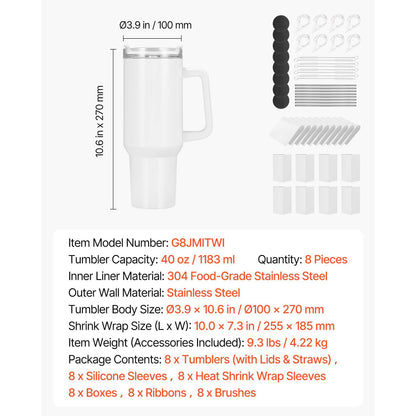 Ø3.9 in / 100 mm

10.6 in x 270 mm

Item Model Number: G8JMITWI
Tumbler Capacity: 40 oz / 1183 ml Quantity: 8 Pieces
Inner Liner Material: 304 Food-Grade Stainless Steel
Outer Wall Material: Stainless Steel
Tumbler Body Size: Ø3.9 × 10.6 in / Ø100 × 270 mm
Shrink Wrap Size (L x W): 10.0 × 7.3 in / 255 × 185 mm
Item Weight (Accessories Included): 9.3 lbs / 4.22 kg
Package Contents: 8 x Tumblers (with Lids & Straws) , 8 x Silicone Sleeves , 8 x Heat Shrink Wrap Sleeves 8 x Boxes , 8 x Ribbons , 8 x Brushes